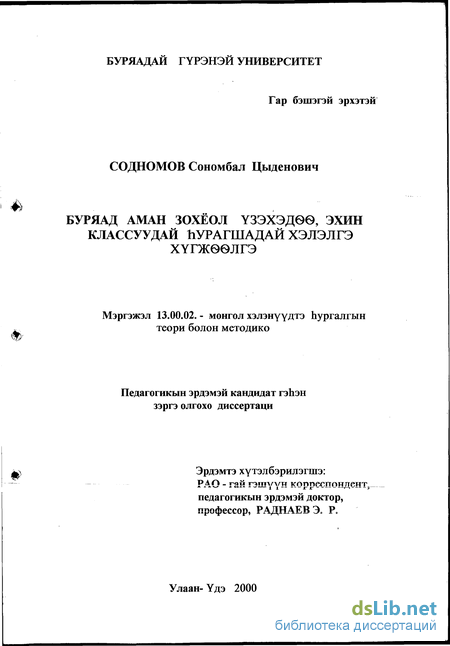 БУРЯАДАЙ ГҮРЭНЭЙ УНИВЕРСИТЕТ

Гар бэшэгэй эрхэтэй

СОДНОМОВ Сономбал Цыденович

БУРЯАД АМАН ЗОХЁОЛ ҮЗЭХЭДӨӨ, ЭХИН КЛАССУУДАЙ ҺУРАГШАДАЙ ХЭЛЭЛГЭ ХҮГЖӨӨЛГЭ

Мэргэжэл 13.00.02. - монгол хэлэнүүдтэ һургалгын теори болон методико

Педагогикын эрдэмэй кандидат гэһэн зэргэ олгохо диссертаци

Эрдэмтэ хүтэлбэрилэгшэ:
РАО - гай гэшүүн корреспондент,
педагогикын эрдэмэй доктор,
профессор, РАДНАЕВ Э. Р.

Улаан- Үдэ 2000

dsLib.net
библиотека диссертаций